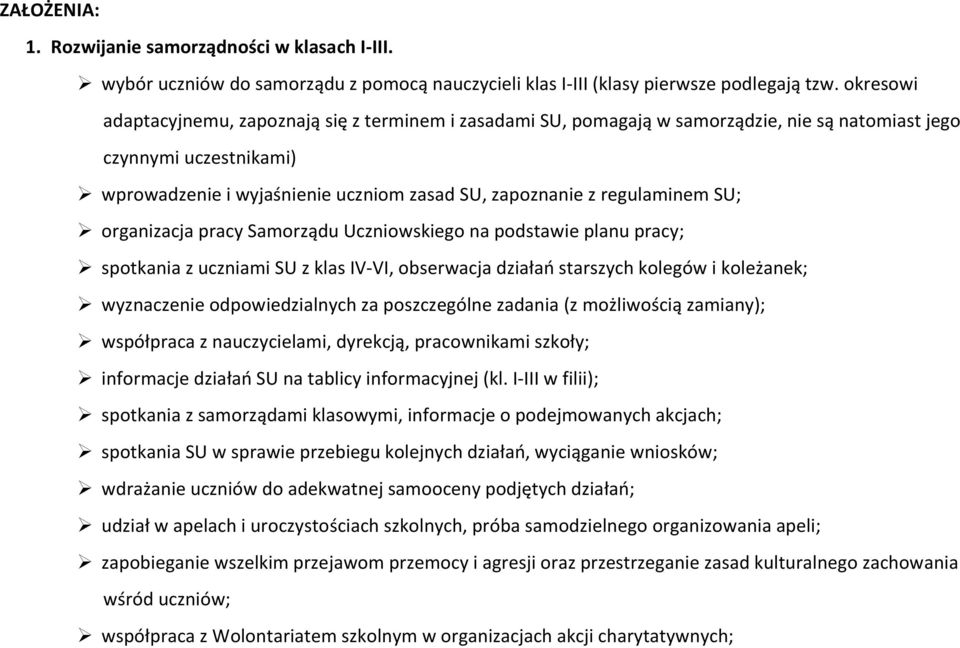 ZAŁOŻENIA:

1. Rozwijanie samorządności w klasach I-III.

➢ wybór uczniów do samorządu z pomocą nauczycieli klas I-III (klasy pierwsze podlegają tzw. okresowi adaptacyjnemu, zapoznają się z terminem i zasadami SU, pomagają w samorządzie, nie są natomiast jego czynnymi uczestnikami)

➢ wprowadzenie i wyjaśnienie uczniom zasad SU, zapoznanie z regulaminem SU;

➢ organizacja pracy Samorządu Uczniowskiego na podstawie planu pracy;

➢ spotkania z uczniami SU z klas IV-VI, obserwacja działań starszych kolegów i koleżanek;

➢ wyznaczenie odpowiedzialnych za poszczególne zadania (z możliwością zamiany);

➢ współpraca z nauczycielami, dyrekcją, pracownikami szkoły;

➢ informacje działań SU na tablicy informacyjnej (kl. I-III w filii);

➢ spotkania z samorządami klasowymi, informacje o podejmowanych akcjach;

➢ spotkania SU w sprawie przebiegu kolejnych działań, wyciąganie wniosków;

➢ wdrażanie uczniów do adekwatnej samooceny podjętych działań;

➢ udział w apelach i uroczystościach szkolnych, próba samodzielnego organizowania apeli;

➢ zapobieganie wszelkim przejawom przemocy i agresji oraz przestrzeganie zasad kulturalnego zachowania wśród uczniów;

➢ współpraca z Wolontariatem szkolnym w organizacjach akcji charytatywnych;